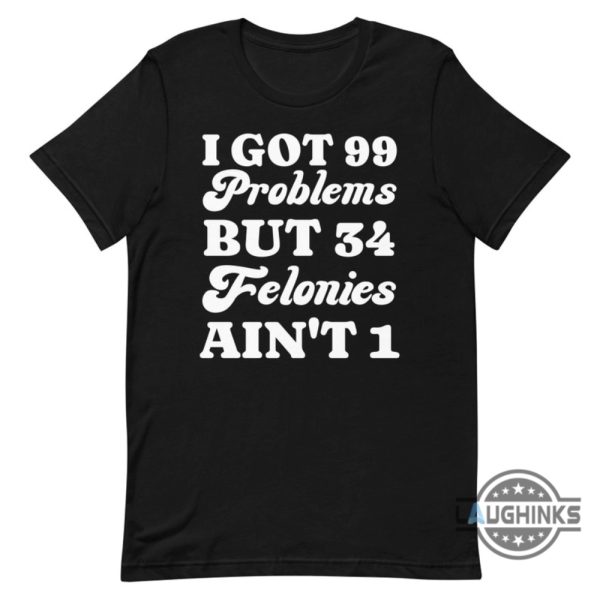 I GOT 99
Problems
BUT 34
Felonies
AIN'T 1

LAUGHINKS